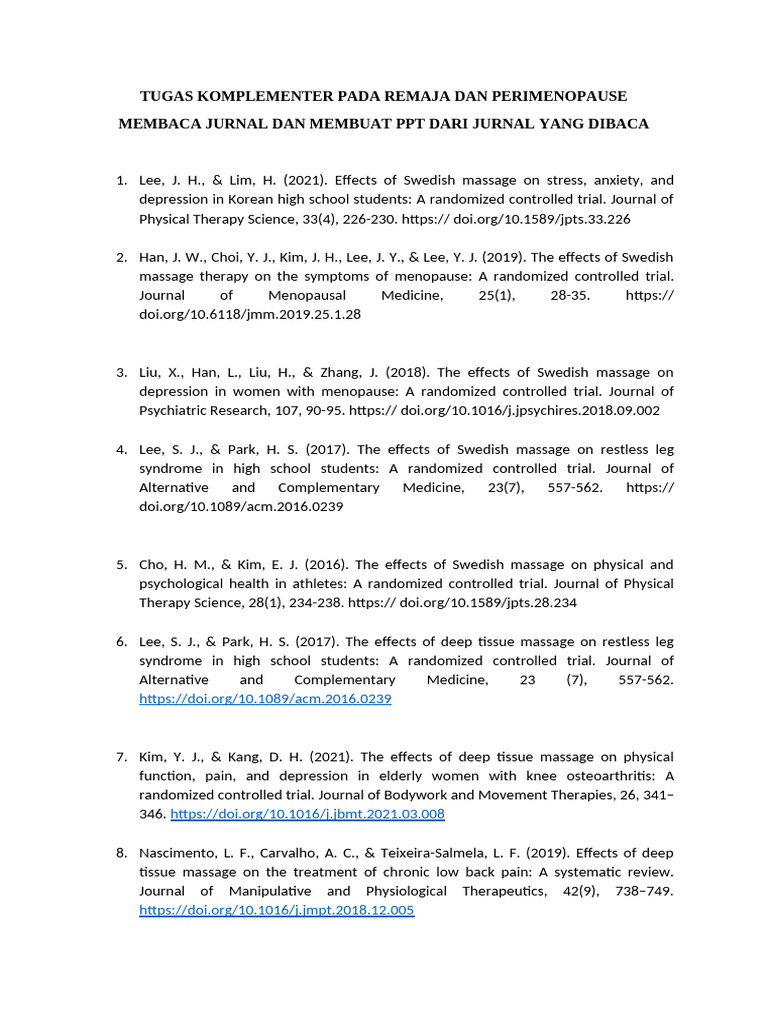 TUGAS KOMPLEMENTER PADA REMAJA DAN PERIMENOPAUSE

MEMBACA JURNAL DAN MEMBUAT PPT DARI JURNAL YANG DIBACA

1. Lee, J. H., & Lim, H. (2021). Effects of Swedish massage on stress, anxiety, and depression in Korean high school students: A randomized controlled trial. Journal of Physical Therapy Science, 33(4), 226-230. https:// doi.org/10.1589/jpts.33.226

2. Han, J. W., Choi, Y. J., Kim, J. H., Lee, J. Y., & Lee, Y. J. (2019). The effects of Swedish massage therapy on the symptoms of menopause: A randomized controlled trial. Journal of Menopausal Medicine, 25(1), 28-35. https:// doi.org/10.6118/jmm.2019.25.1.28

3. Liu, X., Han, L., Liu, H., & Zhang, J. (2018). The effects of Swedish massage on depression in women with menopause: A randomized controlled trial. Journal of Psychiatric Research, 107, 90-95. https:// doi.org/10.1016/j.jpsychires.2018.09.002

4. Lee, S. J., & Park, H. S. (2017). The effects of Swedish massage on restless leg syndrome in high school students: A randomized controlled trial. Journal of Alternative and Complementary Medicine, 23(7), 557-562. https:// doi.org/10.1089/acm.2016.0239

5. Cho, H. M., & Kim, E. J. (2016). The effects of Swedish massage on physical and psychological health in athletes: A randomized controlled trial. Journal of Physical Therapy Science, 28(1), 234-238. https:// doi.org/10.1589/jpts.28.234

6. Lee, S. J., & Park, H. S. (2017). The effects of deep tissue massage on restless leg syndrome in high school students: A randomized controlled trial. Journal of Alternative and Complementary Medicine, 23 (7), 557-562. https://doi.org/10.1089/acm.2016.0239

7. Kim, Y. J., & Kang, D. H. (2021). The effects of deep tissue massage on physical function, pain, and depression in elderly women with knee osteoarthritis: A randomized controlled trial. Journal of Bodywork and Movement Therapies, 26, 341–346. https://doi.org/10.1016/j.jbmt.2021.03.008

8. Nascimento, L. F., Carvalho, A. C., & Teixeira-Salmela, L. F. (2019). Effects of deep tissue massage on the treatment of chronic low back pain: A systematic review. Journal of Manipulative and Physiological Therapeutics, 42(9), 738–749. https://doi.org/10.1016/j.jmpt.2018.12.005